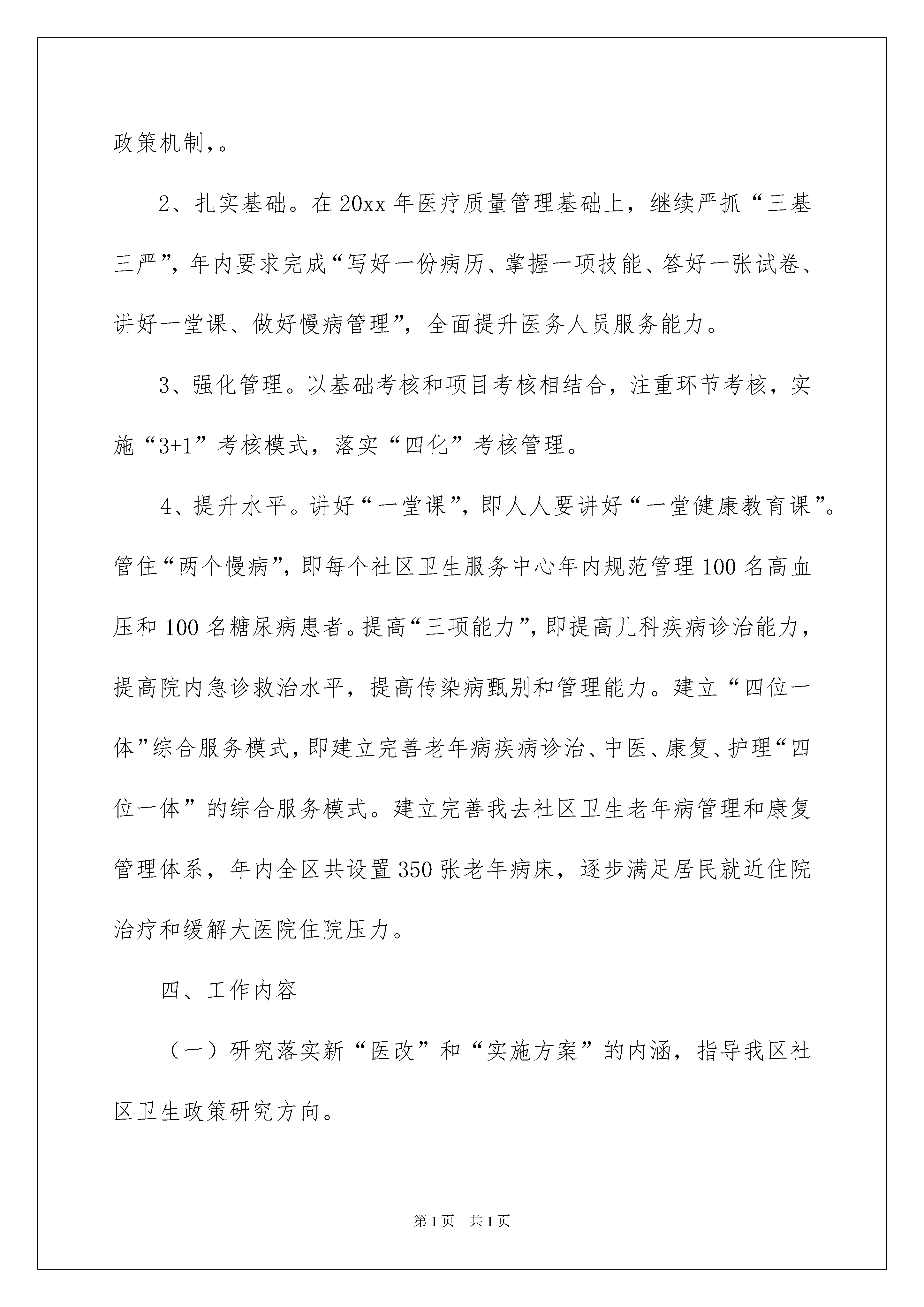 政策机制，。

2、扎实基础。在20xx年医疗质量管理基础上，继续严抓“三基三严”，年内要求完成“写好一份病历、掌握一项技能、答好一张试卷、讲好一堂课、做好慢病管理”，全面提升医务人员服务能力。

3、强化管理。以基础考核和项目考核相结合，注重环节考核，实施“3+1”考核模式，落实“四化”考核管理。

4、提升水平。讲好“一堂课”，即人人要讲好“一堂健康教育课”。管住“两个慢病”，即每个社区卫生服务中心年内规范管理100名高血压和100名糖尿病患者。提高“三项能力”，即提高儿科疾病诊治能力，提高院内急诊救治水平，提高传染病甄别和管理能力。建立“四位一体”综合服务模式，即建立完善老年病疾病诊治、中医、康复、护理“四位一体”的综合服务模式。建立完善我去社区卫生老年病管理和康复管理体系，年内全区共设置350张老年病床，逐步满足居民就近住院治疗和缓解大医院住院压力。

四、工作内容

（一）研究落实新“医改”和“实施方案”的内涵，指导我区社区卫生政策研究方向。

第1页 共1页